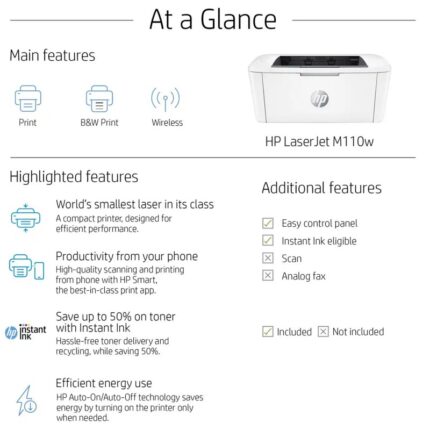 At a Glance

Main features

Print

B&W Print

Wireless

HP LaserJet M110w

Highlighted features

World's smallest laser in its class
A compact printer, designed for efficient performance.

Productivity from your phone
High-quality scanning and printing from phone with HP Smart, the best-in-class print app.

instant ink

Save up to 50% on toner with Instant Ink
Hassle-free toner delivery and recycling, while saving 50%.

Efficient energy use
HP Auto-On/Auto-Off technology saves energy by turning on the printer only when needed.

Additional features

☑ Easy control panel
☑ Instant Ink eligible
☒ Scan
☒ Analog fax

☑ Included ☒ Not included